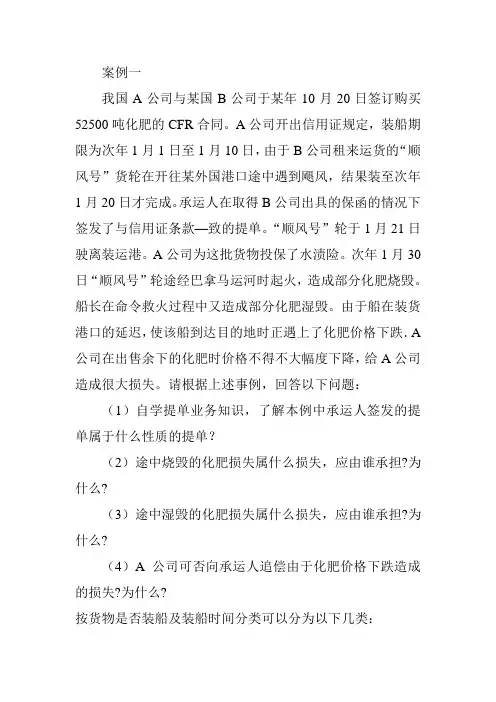 案例一

我国 A 公司与某国 B 公司于某年 10 月 20 日签订购买 52500 吨化肥的 CFR 合同。A 公司开出信用证规定，装船期限为次年 1 月 1 日至 1 月 10 日，由于 B 公司租来运货的“顺风号”货轮在开往某外国港口途中遇到飓风，结果装至次年 1 月 20 日才完成。承运人在取得 B 公司出具的保函的情况下签发了与信用证条款一致的提单。“顺风号”轮于 1 月 21 日驶离装运港。A 公司为这批货物投保了水渍险。次年 1 月 30 日“顺风号”轮途经巴拿马运河时起火，造成部分化肥烧毁。船长在命令救火过程中又造成部分化肥湿毁。由于船在装货港口的延迟，使该船到达目的地时正遇上了化肥价格下跌. A 公司在出售余下的化肥时价格不得不大幅度下降，给 A 公司造成很大损失。请根据上述事例，回答以下问题：

（1）自学提单业务知识，了解本例中承运人签发的提单属于什么性质的提单？

（2）途中烧毁的化肥损失属什么损失，应由谁承担?为什么?

（3）途中湿毁的化肥损失属什么损失，应由谁承担?为什么?

（4）A 公司可否向承运人追偿由于化肥价格下跌造成的损失?为什么?

按货物是否装船及装船时间分类可以分为以下几类: